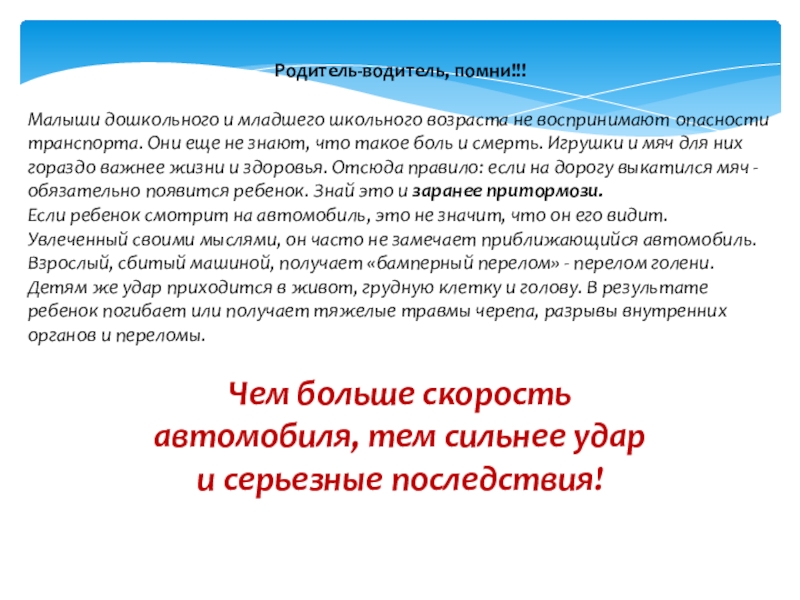 Родитель-водитель, помни!!!

Малыши дошкольного и младшего школьного возраста не воспринимают опасности транспорта. Они еще не знают, что такое боль и смерть. Игрушки и мяч для них гораздо важнее жизни и здоровья. Отсюда правило: если на дорогу выкатился мяч - обязательно появится ребенок. Знай это и заранее притормози.
Если ребенок смотрит на автомобиль, это не значит, что он его видит. Увлеченный своими мыслями, он часто не замечает приближающийся автомобиль. Взрослый, сбитый машиной, получает «бамперный перелом» - перелом голени. Детям же удар приходится в живот, грудную клетку и голову. В результате ребенок погибает или получает тяжелые травмы черепа, разрывы внутренних органов и переломы.

Чем больше скорость автомобиля, тем сильнее удар и серьезные последствия!